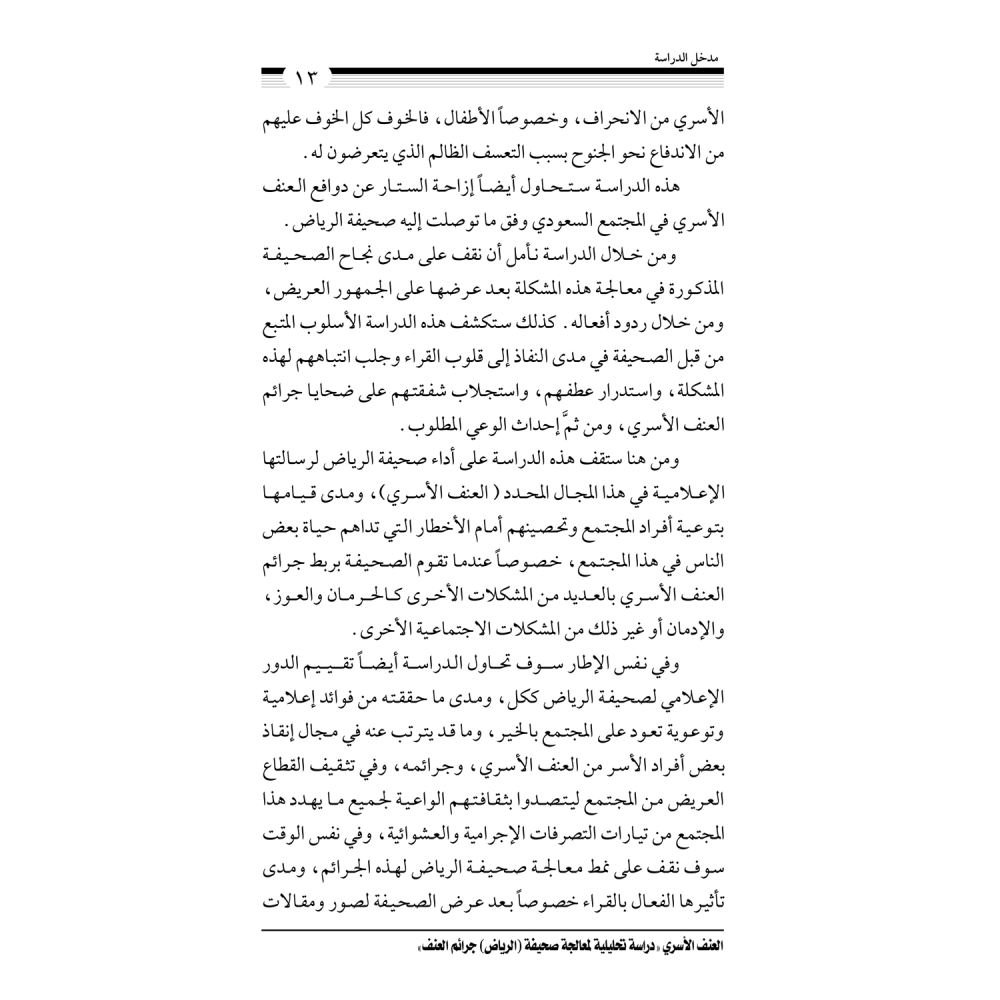 مدخل الدراسة

١٣

الأسري من الانحراف، وخصوصاً الأطفال، فالخوف كل الخوف عليهم من الاندفاع نحو الجنوح بسبب التعسف الظالم الذي يتعرضون له.

هذه الدراسة ستحاول أيضاً إزاحة الستار عن دوافع العنف الأسري في المجتمع السعودي وفق ما توصلت إليه صحيفة الرياض.

ومن خلال الدراسة نأمل أن نقف على مدى نجاح الصحيفة المذكورة في معالجة هذه المشكلة بعد عرضها على الجمهور العريض، ومن خلال ردود أفعاله. كذلك ستكشف هذه الدراسة الأسلوب المتبع من قبل الصحيفة في مدى النفاذ إلى قلوب القراء وجلب انتباههم لهذه المشكلة، واستدرار عطفهم، واستجلاب شفقتهم على ضحايا جرائم العنف الأسري، ومن ثمَّ إحداث الوعي المطلوب.

ومن هنا ستقف هذه الدراسة على أداء صحيفة الرياض لرسالتها الإعلامية في هذا المجال المحدد (العنف الأسري)، ومدى قيامها بتوعية أفراد المجتمع وتحصينهم أمام الأخطار التي تداهم حياة بعض الناس في هذا المجتمع، خصوصاً عندما تقوم الصحيفة بربط جرائم العنف الأسري بالعديد من المشكلات الأخرى كالحرمان والعوز، والإدمان أو غير ذلك من المشكلات الاجتماعية الأخرى.

وفي نفس الإطار سوف تحاول الدراسة أيضاً تقييم الدور الإعلامي لصحيفة الرياض ككل، ومدى ما حققته من فوائد إعلامية وتوعوية تعود على المجتمع بالخير، وما قد يترتب عنه في مجال إنقاذ بعض أفراد الأسر من العنف الأسري، وجرائمه، وفي تثقيف القطاع العريض من المجتمع ليتصدوا بثقافتهم الواعية لجميع ما يهدد هذا المجتمع من تيارات التصرفات الإجرامية والعشوائية، وفي نفس الوقت سوف نقف على نمط معالجة صحيفة الرياض لهذه الجرائم، ومدى تأثيرها الفعال بالقراء خصوصاً بعد عرض الصحيفة لصور ومقالات

العنف الأسري «دراسة تحليلية لمعالجة صحيفة (الرياض) جرائم العنف»